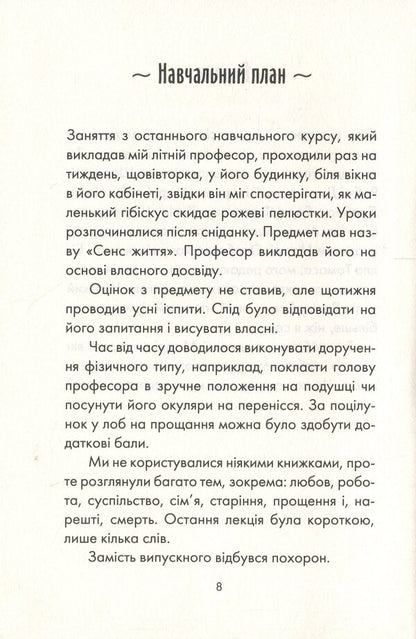 ~ Навчальний план ~

Заняття з останнього навчального курсу, який викладав мій літній професор, проходили раз на тиждень, щовівторка, у його будинку, біля вікна в його кабінеті, звідки він міг спостерігати, як маленький гібіскус скидає рожеві пелюстки. Уроки розпочиналися після сніданку. Предмет мав назву «Сенс життя». Професор викладав його на основі власного досвіду.

Оцінок з предмету не ставив, але щотижня проводив усні іспити. Слід було відповідати на його запитання і висувати власні.

Час від часу доводилося виконувати доручення фізичного типу, наприклад, покласти голову професора в зручне положення на подушці чи посунути його окуляри на перенісся. За поцілунок у лоб на прощання можна було здобути додаткові бали.

Ми не користувалися ніякими книжками, проте розглянули багато тем, зокрема: любов, робота, суспільство, сім'я, старіння, прощення і, нарешті, смерть. Остання лекція була короткою, лише кілька слів.

Замість випускного відбувся похорон.

8